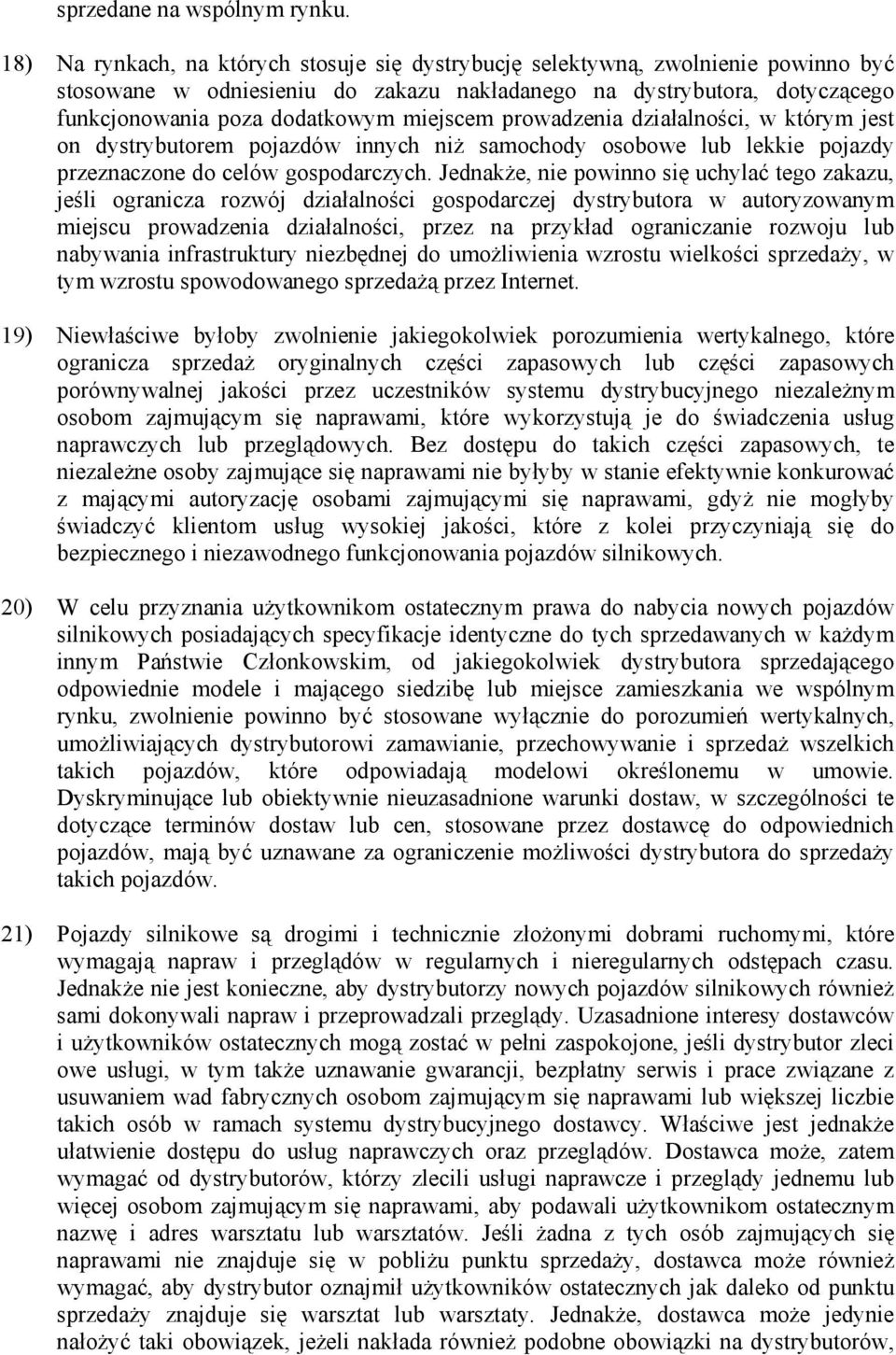 sprzedane na wspólnym rynku.

18) Na rynkach, na których stosuje się dystrybucję selektywną, zwolnienie powinno być stosowane w odniesieniu do zakazu nakładanego na dystrybutora, dotyczącego funkcjonowania poza dodatkowym miejscem prowadzenia działalności, w którym jest on dystrybutorem pojazdów innych niż samochody osobowe lub lekkie pojazdy przeznaczone do celów gospodarczych. Jednakże, nie powinno się uchylać tego zakazu, jeśli ogranicza rozwój działalności gospodarczej dystrybutora w autoryzowanym miejscu prowadzenia działalności, przez na przykład ograniczanie rozwoju lub nabywania infrastruktury niezbędnej do umożliwienia wzrostu wielkości sprzedaży, w tym wzrostu spowodowanego sprzedażą przez Internet.

19) Niewłaściwe byłoby zwolnienie jakiegokolwiek porozumienia wertykalnego, które ogranicza sprzedaż oryginalnych części zapasowych lub części zapasowych porównywalnej jakości przez uczestników systemu dystrybucyjnego niezależnym osobom zajmującym się naprawami, które wykorzystują je do świadczenia usług naprawczych lub przeglądowych. Bez dostępu do takich części zapasowych, te niezależne osoby zajmujące się naprawami nie byłyby w stanie efektywnie konkurować z mającymi autoryzację osobami zajmującymi się naprawami, gdyż nie mogłyby świadczyć klientom usług wysokiej jakości, które z kolei przyczyniają się do bezpiecznego i niezawodnego funkcjonowania pojazdów silnikowych.

20) W celu przyznania użytkownikom ostatecznym prawa do nabycia nowych pojazdów silnikowych posiadających specyfikacje identyczne do tych sprzedawanych w każdym innym Państwie Członkowskim, od jakiegokolwiek dystrybutora sprzedającego odpowiednie modele i mającego siedzibę lub miejsce zamieszkania we wspólnym rynku, zwolnienie powinno być stosowane wyłącznie do porozumień wertykalnych, umożliwiających dystrybutorowi zamawianie, przechowywanie i sprzedaż wszelkich takich pojazdów, które odpowiadają modelowi określonemu w umowie. Dyskryminujące lub obiektywnie nieuzasadnione warunki dostaw, w szczególności te dotyczące terminów dostaw lub cen, stosowane przez dostawcę do odpowiednich pojazdów, mają być uznawane za ograniczenie możliwości dystrybutora do sprzedaży takich pojazdów.

21) Pojazdy silnikowe są drogimi i technicznie złożonymi dobrami ruchomymi, które wymagają napraw i przeglądów w regularnych i nieregularnych odstępach czasu. Jednakże nie jest konieczne, aby dystrybutorzy nowych pojazdów silnikowych również sami dokonywali napraw i przeprowadzali przeglądy. Uzasadnione interesy dostawców i użytkowników ostatecznych mogą zostać w pełni zaspokojone, jeśli dystrybutor zleci owe usługi, w tym także uznawanie gwarancji, bezpłatny serwis i prace związane z usuwaniem wad fabrycznych osobom zajmującym się naprawami lub większej liczbie takich osób w ramach systemu dystrybucyjnego dostawcy. Właściwe jest jednakże ułatwienie dostępu do usług naprawczych oraz przeglądów. Dostawca może, zatem wymagać od dystrybutorów, którzy zlecili usługi naprawcze i przeglądy jednemu lub więcej osobom zajmującym się naprawami, aby podawali użytkownikom ostatecznym nazwę i adres warsztatu lub warsztatów. Jeśli żadna z tych osób zajmujących się naprawami nie znajduje się w pobliżu punktu sprzedaży, dostawca może również wymagać, aby dystrybutor oznajmił użytkowników ostatecznych jak daleko od punktu sprzedaży znajduje się warsztat lub warsztaty. Jednakże, dostawca może jedynie nałożyć taki obowiązek, jeżeli nakłada również podobne obowiązki na dystrybutorów.